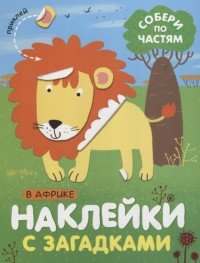 приклей

СОБЕРИ ПО ЧАСТЯМ

В АФРИКЕ

НАКЛЕЙКИ С ЗАГАДКАМИ